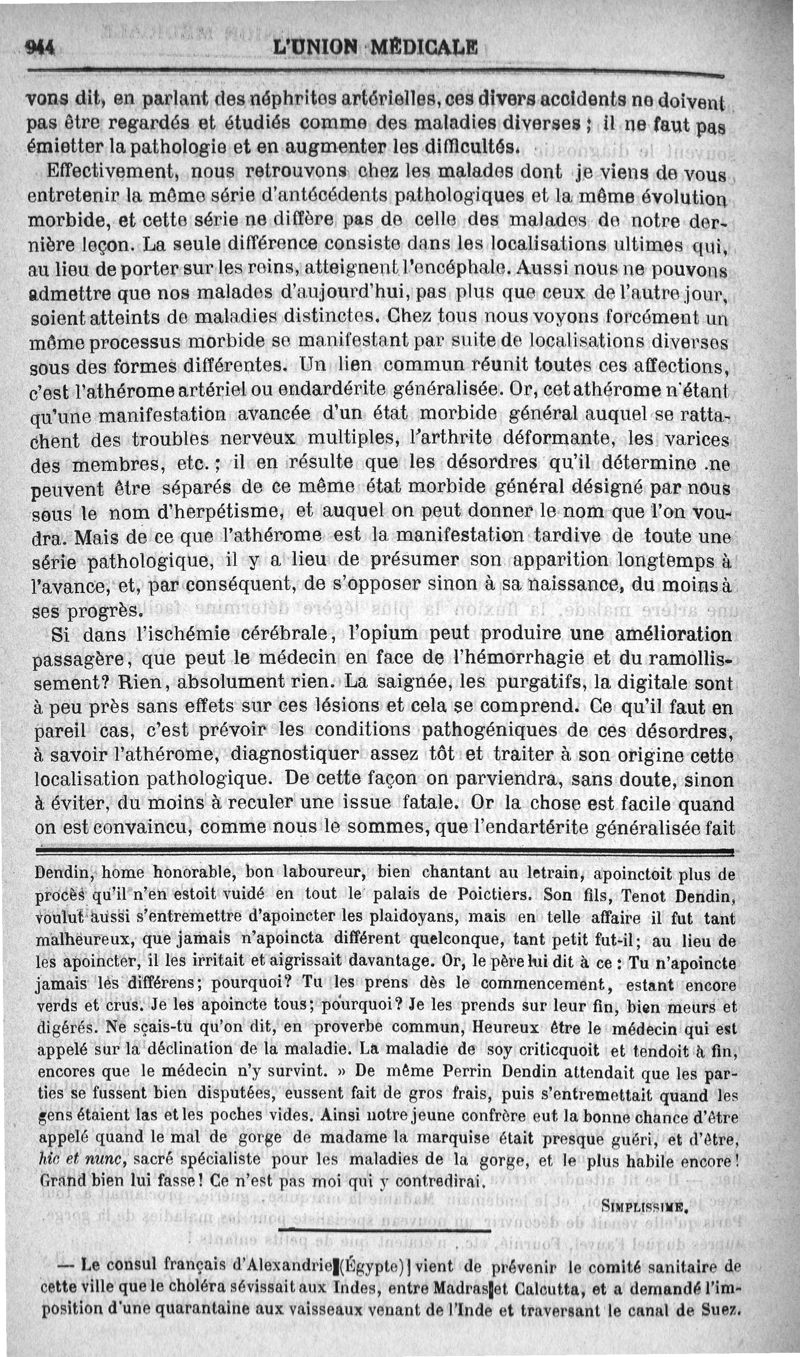 944 L'UNION MÉDICALE

vons dit, en parlant des néphrites artérielles, ces divers accidents ne doivent pas être regardés et étudiés comme des maladies diverses ; il ne faut pas émietter la pathologie et en augmenter les difficultés.

Effectivement, nous retrouvons chez les malades dont je viens de vous entretenir la même série d'antécédents pathologiques et la même évolution morbide, et cette série ne diffère pas de celle des malades de notre dernière leçon. La seule différence consiste dans les localisations ultimes qui, au lieu de porter sur les reins, atteignent l'encéphale. Aussi nous ne pouvons admettre que nos malades d'aujourd'hui, pas plus que ceux de l'autre jour, soient atteints de maladies distinctes. Chez tous nous voyons forcément un même processus morbide se manifestant par suite de localisations diverses sous des formes différentes. Un lien commun réunit toutes ces affections, c'est l'athérome artériel ou endardérite généralisée. Or, cet athérome n'étant qu'une manifestation avancée d'un état morbide général auquel se rattachent des troubles nerveux multiples, l'arthrite déformante, les varices des membres, etc. ; il en résulte que les désordres qu'il détermine ne peuvent être séparés de ce même état morbide général désigné par nous sous le nom d'herpétisme, et auquel on peut donner le nom que l'on voudra. Mais de ce que l'athérome est la manifestation tardive de toute une série pathologique, il y a lieu de présumer son apparition longtemps à l'avance, et, par conséquent, de s'opposer sinon à sa naissance, du moins à ses progrès.

Si dans l'ischémie cérébrale, l'opium peut produire une amélioration passagère, que peut le médecin en face de l'hémorrhagie et du ramollissement? Rien, absolument rien. La saignée, les purgatifs, la digitale sont à peu près sans effets sur ces lésions et cela se comprend. Ce qu'il faut en pareil cas, c'est prévoir les conditions pathogéniques de ces désordres, à savoir l'athérome, diagnostiquer assez tôt et traiter à son origine cette localisation pathologique. De cette façon on parviendra, sans doute, sinon à éviter, du moins à reculer une issue fatale. Or la chose est facile quand on est convaincu, comme nous le sommes, que l'endartérite généralisée fait

Dendin, home honorable, bon laboureur, bien chantant au letrain, apoinctoit plus de procès qu'il n'en estoit vuidé en tout le palais de Poictiers. Son fils, Tenot Dendin, voulut aussi s'entremettre d'apoincter les plaidoyans, mais en telle affaire il fut tant malheureux, que jamais n'apoincta différent quelconque, tant petit fut-il; au lieu de les apoincter, il les irritait et aigrissait davantage. Or, le père lui dit à ce : Tu n'apoincte jamais les différens; pourquoi? Tu les prens dès le commencement, estant encore verds et crus. Je les apoincte tous; pourquoi? Je les prends sur leur fin, bien meurs et digérés. Ne sçais-tu qu'on dit, en proverbe commun, Heureux être le médecin qui est appelé sur la déclination de la maladie. La maladie de soy criticquoit et tendoit à fin, encores que le médecin n'y survint. » De même Perrin Dendin attendait que les parties se fussent bien disputées, eussent fait de gros frais, puis s'entremettait quand les gens étaient las et les poches vides. Ainsi notre jeune confrère eut la bonne chance d'être appelé quand le mal de gorge de madame la marquise était presque guéri, et d'être, hic et nunc, sacré spécialiste pour les maladies de la gorge, et le plus habile encore! Grand bien lui fasse! Ce n'est pas moi qui y contredirai.

SIMPLISSIME.

— Le consul français d'Alexandrie (Égypte) vient de prévenir le comité sanitaire de cette ville que le choléra sévissait aux Indes, entre Madras et Calcutta, et a demandé l'imposition d'une quarantaine aux vaisseaux venant de l'Inde et traversant le canal de Suez.